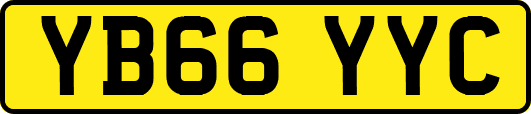 YB66 YYC